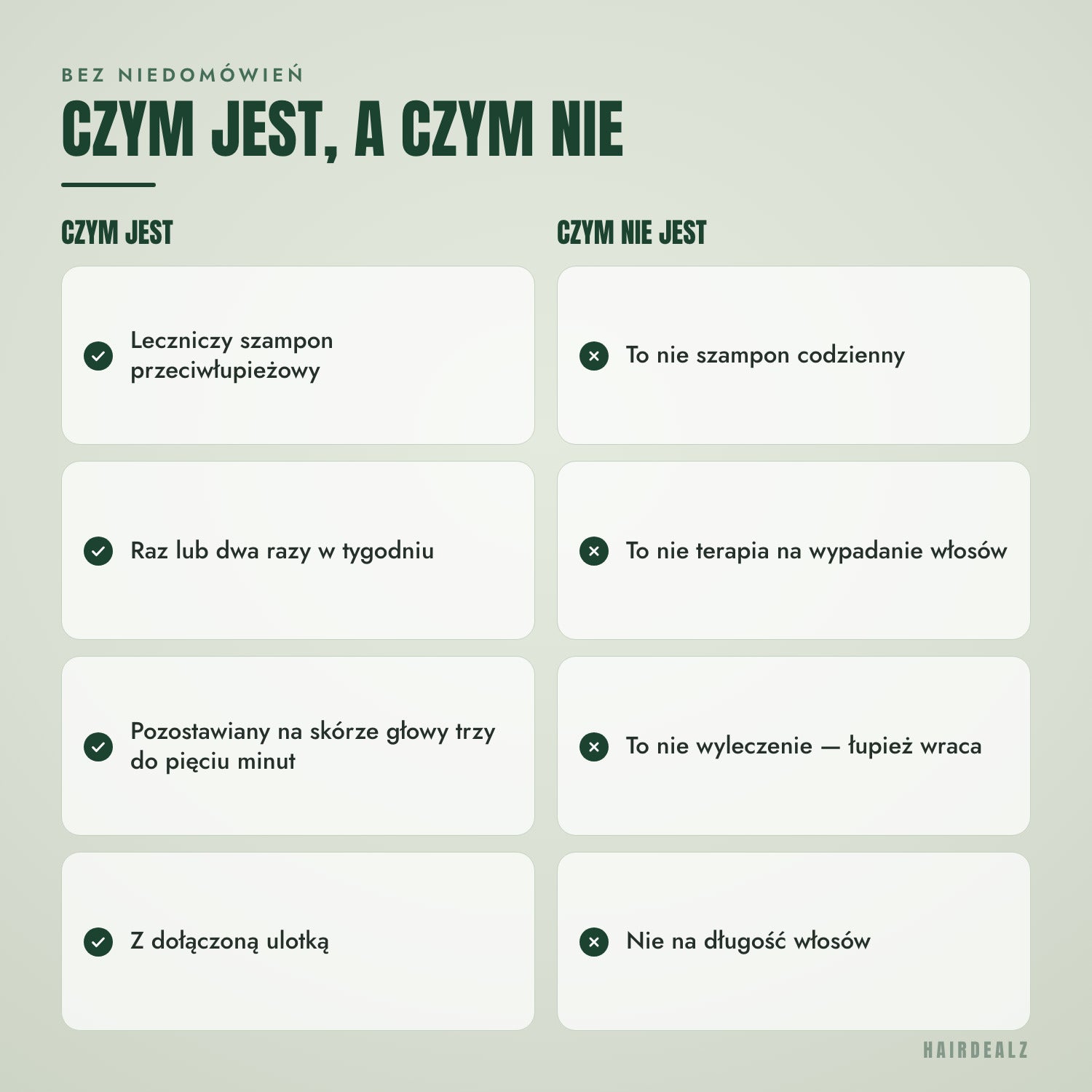 BEZ NIEDOMÓWIEŃ

CZYM JEST, A CZYM NIE

CZYM JEST

Leczniczy szampon przeciwłupieżowy

Raz lub dwa razy w tygodniu

Pozostawiany na skórze głowy trzy do pięciu minut

Z dołączoną ulotką

CZYM NIE JEST

To nie szampon codzienny

To nie terapia na wypadanie włosów

To nie wyleczenie — łupież wraca

Nie na długość włosów

HAIRDEALZ